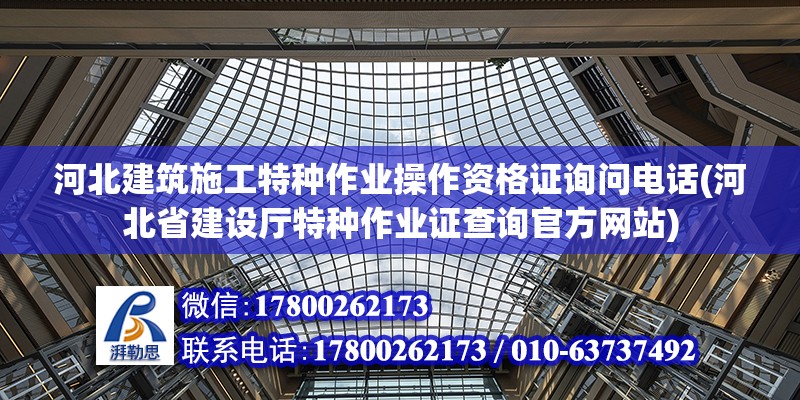 河北建筑施工特种作业操作资格证询问电话(河北省建设厅特种作业证查询官方网站)

湃勒思

微信:17800262173

联系电话:17800262173 / 010-63737492